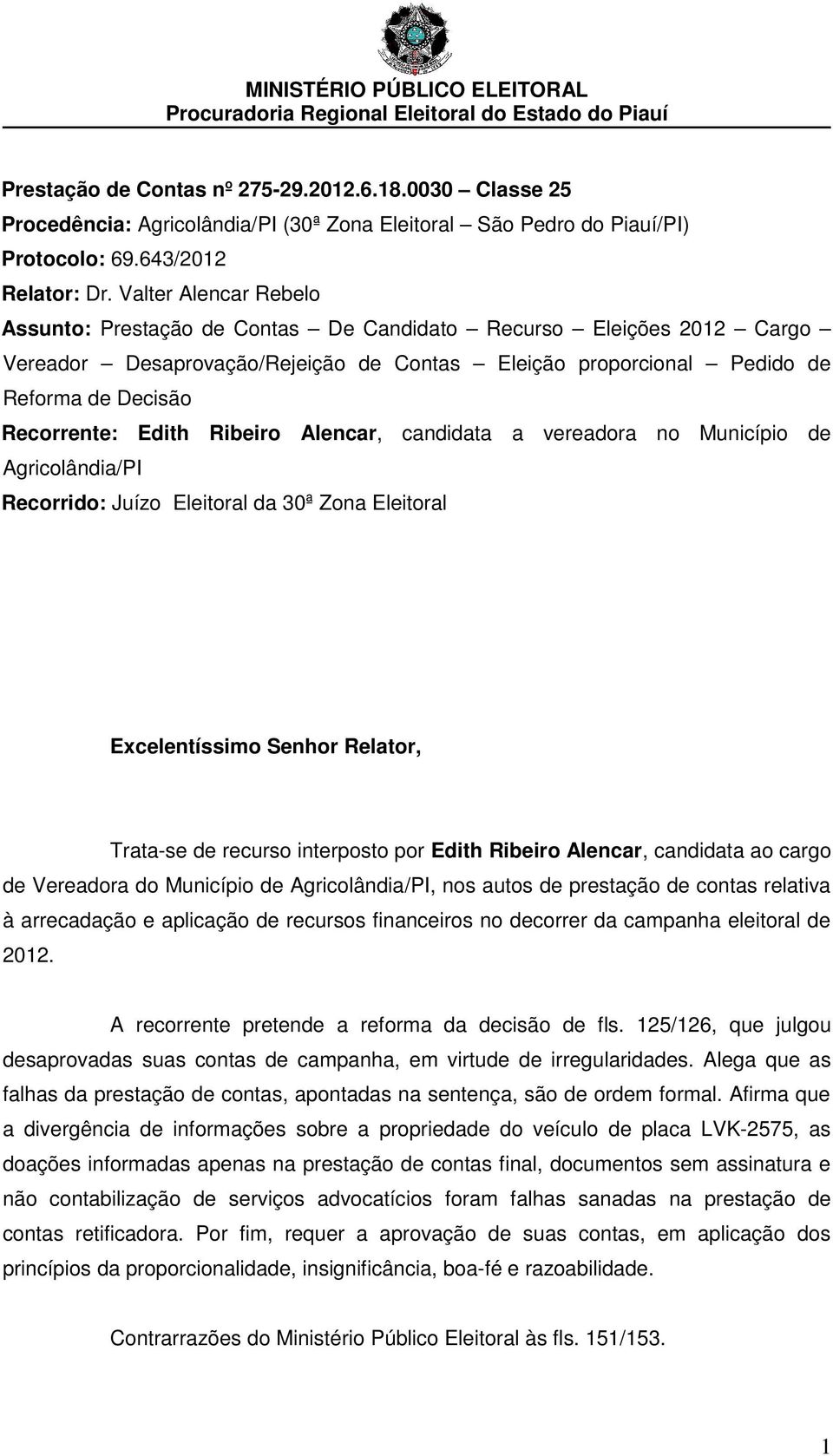 MINISTÉRIO PÚBLICO ELEITORAL
Procuradoria Regional Eleitoral do Estado do Piauí

Prestação de Contas nº 275-29.2012.6.18.0030 – Classe 25
Procedência: Agricolândia/PI (30ª Zona Eleitoral – São Pedro do Piauí/PI)
Protocolo: 69.643/2012
Relator: Dr. Valter Alencar Rebelo
Assunto: Prestação de Contas – De Candidato – Recurso – Eleições 2012 – Cargo – Vereador – Desaprovação/Rejeição de Contas – Eleição proporcional – Pedido de Reforma de Decisão
Recorrente: Edith Ribeiro Alencar, candidata a vereadora no Município de Agricolândia/PI
Recorrido: Juízo Eleitoral da 30ª Zona Eleitoral

Excelentíssimo Senhor Relator,

Trata-se de recurso interposto por Edith Ribeiro Alencar, candidata ao cargo de Vereadora do Município de Agricolândia/PI, nos autos de prestação de contas relativa à arrecadação e aplicação de recursos financeiros no decorrer da campanha eleitoral de 2012.

A recorrente pretende a reforma da decisão de fls. 125/126, que julgou desaprovadas suas contas de campanha, em virtude de irregularidades. Alega que as falhas da prestação de contas, apontadas na sentença, são de ordem formal. Afirma que a divergência de informações sobre a propriedade do veículo de placa LVK-2575, as doações informadas apenas na prestação de contas final, documentos sem assinatura e não contabilização de serviços advocatícios foram falhas sanadas na prestação de contas retificadora. Por fim, requer a aprovação de suas contas, em aplicação dos princípios da proporcionalidade, insignificância, boa-fé e razoabilidade.

Contrarrazões do Ministério Público Eleitoral às fls. 151/153.

1